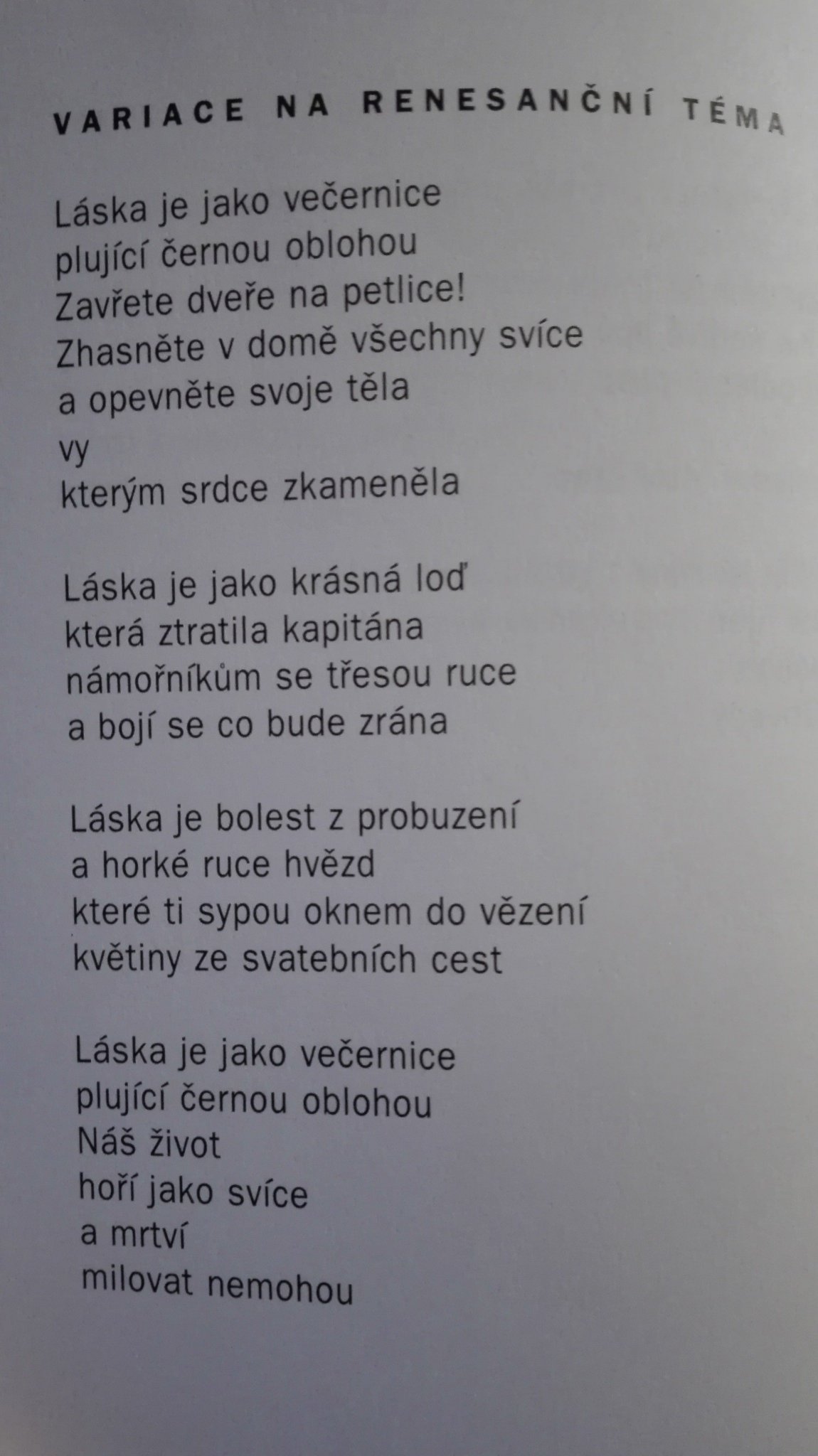 VARIACE NA RENESANČNÍ TÉMA

Láska je jako večernice
plující černou oblohou
Zavřete dveře na petlice!
Zhasněte v domě všechny svíce
a opevněte svoje těla
vy
kterým srdce zkameněla

Láska je jako krásná loď
která ztratila kapitána
námořníkům se třesou ruce
a bojí se co bude zrána

Láska je bolest z probuzení
a horké ruce hvězd
které ti sypou oknem do vězení
květiny ze svatebních cest

Láska je jako večernice
plující černou oblohou
Náš život
hoří jako svíce
a mrtví
milovat nemohou